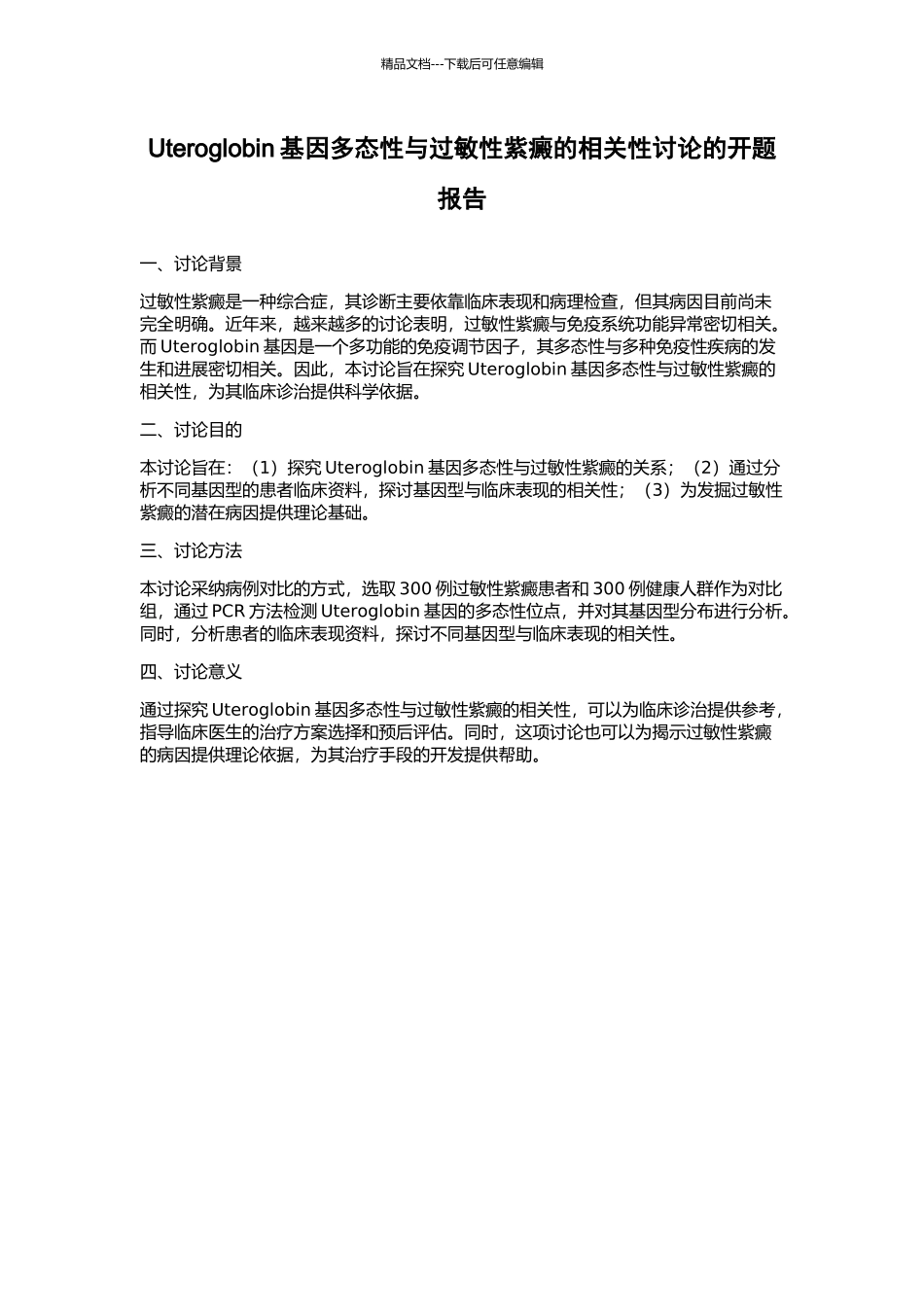 精品文档---下载后可任意编辑

Uteroglobin 基因多态性与过敏性紫癜的相关性讨论的开题报告

一、讨论背景

过敏性紫癜是一种综合症，其诊断主要依靠临床表现和病理检查，但其病因目前尚未完全明确。近年来，越来越多的讨论表明，过敏性紫癜与免疫系统功能异常密切相关。而 Uteroglobin 基因是一个多功能的免疫调节因子，其多态性与多种免疫性疾病的发生和进展密切相关。因此，本讨论旨在探究 Uteroglobin 基因多态性与过敏性紫癜的相关性，为其临床诊治提供科学依据。

二、讨论目的

本讨论旨在：（1）探究 Uteroglobin 基因多态性与过敏性紫癜的关系；（2）通过分析不同基因型的患者临床资料，探讨基因型与临床表现的相关性；（3）为发掘过敏性紫癜的潜在病因提供理论基础。

三、讨论方法

本讨论采纳病例对比的方式，选取 300 例过敏性紫癜患者和 300 例健康人群作为对比组，通过 PCR 方法检测 Uteroglobin 基因的多态性位点，并对其基因型分布进行分析。同时，分析患者的临床表现资料，探讨不同基因型与临床表现的相关性。

四、讨论意义

通过探究 Uteroglobin 基因多态性与过敏性紫癜的相关性，可以为临床诊治提供参考，指导临床医生的治疗方案选择和预后评估。同时，这项讨论也可以为揭示过敏性紫癜的病因提供理论依据，为其治疗手段的开发提供帮助。